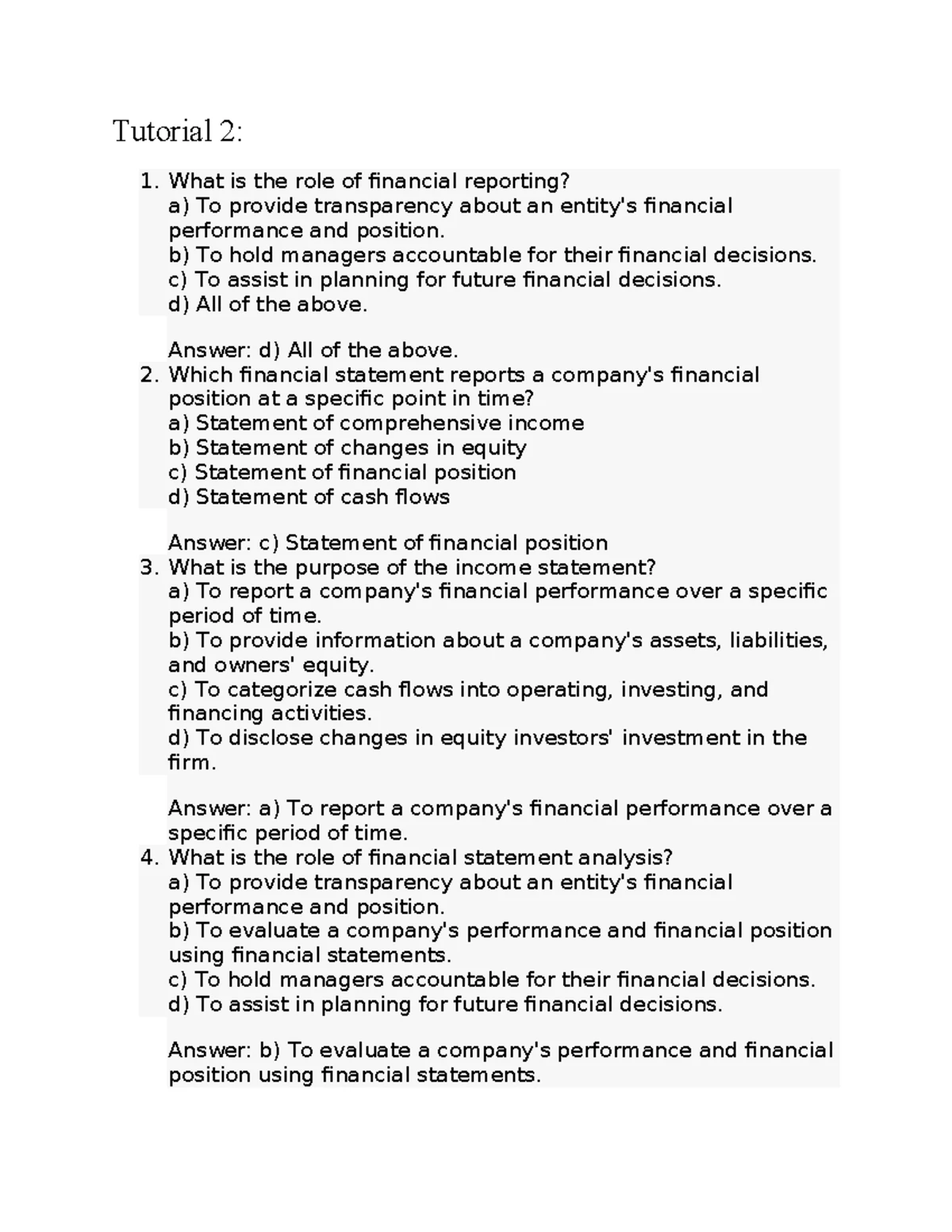 Tutorial 2:

1. What is the role of financial reporting?
a) To provide transparency about an entity's financial performance and position.
b) To hold managers accountable for their financial decisions.
c) To assist in planning for future financial decisions.
d) All of the above.

Answer: d) All of the above.
2. Which financial statement reports a company's financial position at a specific point in time?
a) Statement of comprehensive income
b) Statement of changes in equity
c) Statement of financial position
d) Statement of cash flows

Answer: c) Statement of financial position
3. What is the purpose of the income statement?
a) To report a company's financial performance over a specific period of time.
b) To provide information about a company's assets, liabilities, and owners' equity.
c) To categorize cash flows into operating, investing, and financing activities.
d) To disclose changes in equity investors' investment in the firm.

Answer: a) To report a company's financial performance over a specific period of time.
4. What is the role of financial statement analysis?
a) To provide transparency about an entity's financial performance and position.
b) To evaluate a company's performance and financial position using financial statements.
c) To hold managers accountable for their financial decisions.
d) To assist in planning for future financial decisions.

Answer: b) To evaluate a company's performance and financial position using financial statements.